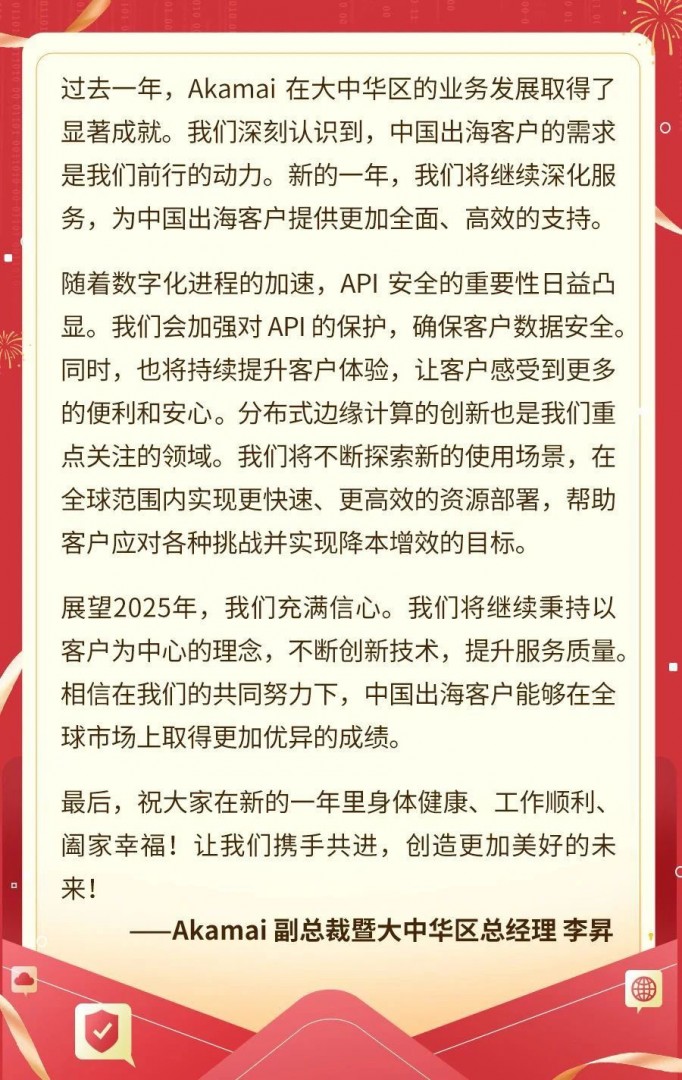 过去一年，Akamai 在大中华区的业务发展取得了显著成就。我们深刻认识到，中国出海客户的需求是我们前行的动力。新的一年，我们将继续深化服务，为中国出海客户提供更加全面、高效的支持。

随着数字化进程的加速，API 安全的重要性日益凸显。我们会加强对 API 的保护，确保客户数据安全。同时，也将持续提升客户体验，让客户感受到更多的便利和安心。分布式边缘计算的创新也是我们重点关注的领域。我们将不断探索新的使用场景，在全球范围内实现更快速、更高效的资源部署，帮助客户应对各种挑战并实现降本增效的目标。

展望2025年，我们充满信心。我们将继续秉持以客户为中心的理念，不断创新技术，提升服务质量。相信在我们的共同努力下，中国出海客户能够在全球市场上取得更加优异的成绩。

最后，祝大家在新的一年里身体健康、工作顺利、阖家幸福！让我们携手共进，创造更加美好的未来！

——Akamai 副总裁暨大中华区总经理 李昇